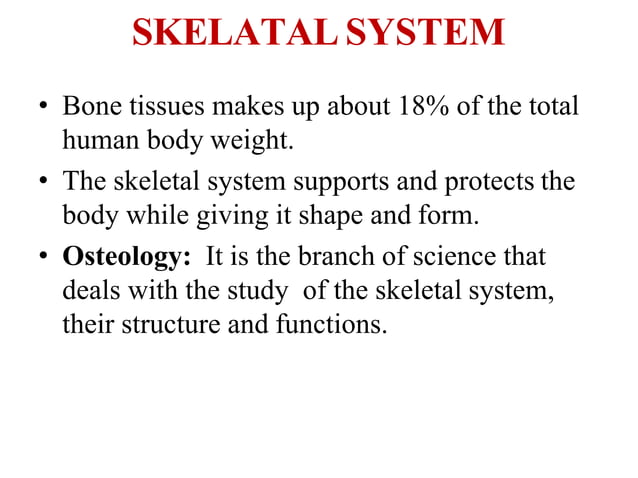 SKELATAL SYSTEM

• Bone tissues makes up about 18% of the total human body weight.

• The skeletal system supports and protects the body while giving it shape and form.

• Osteology: It is the branch of science that deals with the study of the skeletal system, their structure and functions.